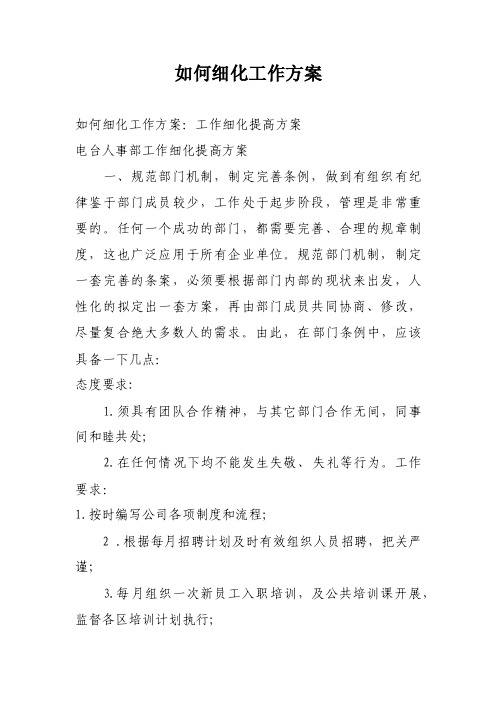 如何细化工作方案

如何细化工作方案：工作细化提高方案

电台人事部工作细化提高方案

一、规范部门机制，制定完善条例，做到有组织有纪律鉴于部门成员较少，工作处于起步阶段，管理是非常重要的。任何一个成功的部门，都需要完善、合理的规章制度，这也广泛应用于所有企业单位。规范部门机制，制定一套完善的条案，必须要根据部门内部的现状来出发，人性化的拟定出一套方案，再由部门成员共同协商、修改，尽量复合绝大多数人的需求。由此，在部门条例中，应该具备一下几点：

态度要求：

1. 须具有团队合作精神，与其它部门合作无间，同事间和睦共处；

2. 在任何情况下均不能发生失敬、失礼等行为。工作要求：

1. 按时编写公司各项制度和流程；

2 . 根据每月招聘计划及时有效组织人员招聘，把关严谨；

3. 每月组织一次新员工入职培训，及公共培训课开展，监督各区培训计划执行；